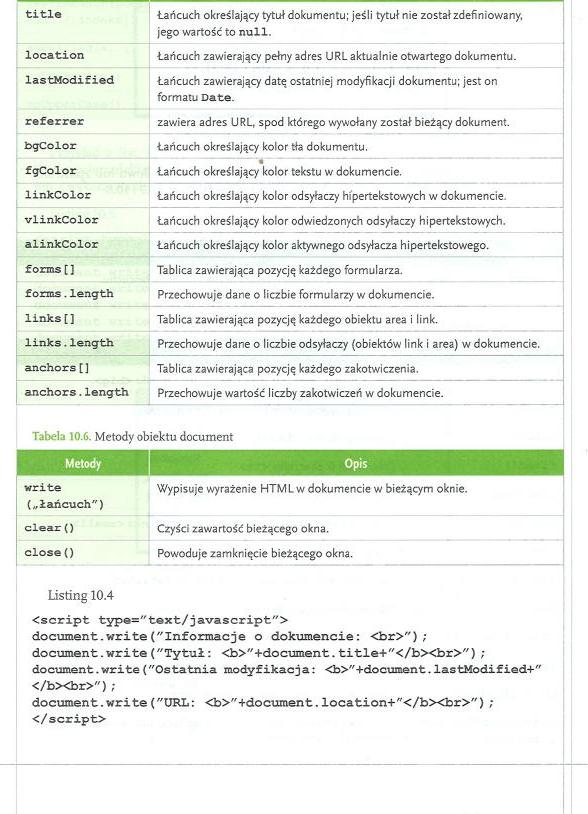 | | |
|---|---|
| title | Łańcuch określający tytuł dokumentu; jeśli tytuł nie został zdefiniowany, jego wartość to null. |
| location | Łańcuch zawierający pełny adres URL aktualnie otwartego dokumentu. |
| lastModified | Łańcuch zawierający datę ostatniej modyfikacji dokumentu; jest on formatu Date. |
| referrer | zawiera adres URL, spod którego wywołany został bieżący dokument. |
| bgColor | Łańcuch określający kolor tła dokumentu. |
| fgColor | Łańcuch określający kolor tekstu w dokumencie. |
| linkColor | Łańcuch określający kolor odsyłaczy hipertekstowych w dokumencie. |
| vlinkColor | Łańcuch określający kolor odwiedzonych odsyłaczy hipertekstowych. |
| alinkColor | Łańcuch określający kolor aktywnego odsyłacza hipertekstowego. |
| forms[] | Tablica zawierająca pozycję każdego formularza. |
| forms.length | Przechowuje dane o liczbie formularzy w dokumencie. |
| links[] | Tablica zawierająca pozycję każdego obiektu area i link. |
| links.length | Przechowuje dane o liczbie odsyłaczy (obiektów link i area) w dokumencie. |
| anchors[] | Tablica zawierająca pozycję każdego zakotwiczenia. |
| anchors.length | Przechowuje wartość liczby zakotwiczeń w dokumencie. |

Tabela 10.6. Metody obiektu document

| Metody | Opis |
|---|---|
| write („łańcuch") | Wypisuje wyrażenie HTML w dokumencie w bieżącym oknie. |
| clear() | Czyści zawartość bieżącego okna. |
| close() | Powoduje zamknięcie bieżącego okna. |

Listing 10.4

<script type="text/javascript">
document.write("Informacje o dokumencie: <br>");
document.write("Tytuł: <b>"+document.title+"</b><br>");
document.write("Ostatnia modyfikacja: <b>"+document.lastModified+"</b><br>");
document.write("URL: <b>"+document.location+"</b><br>");
</script>